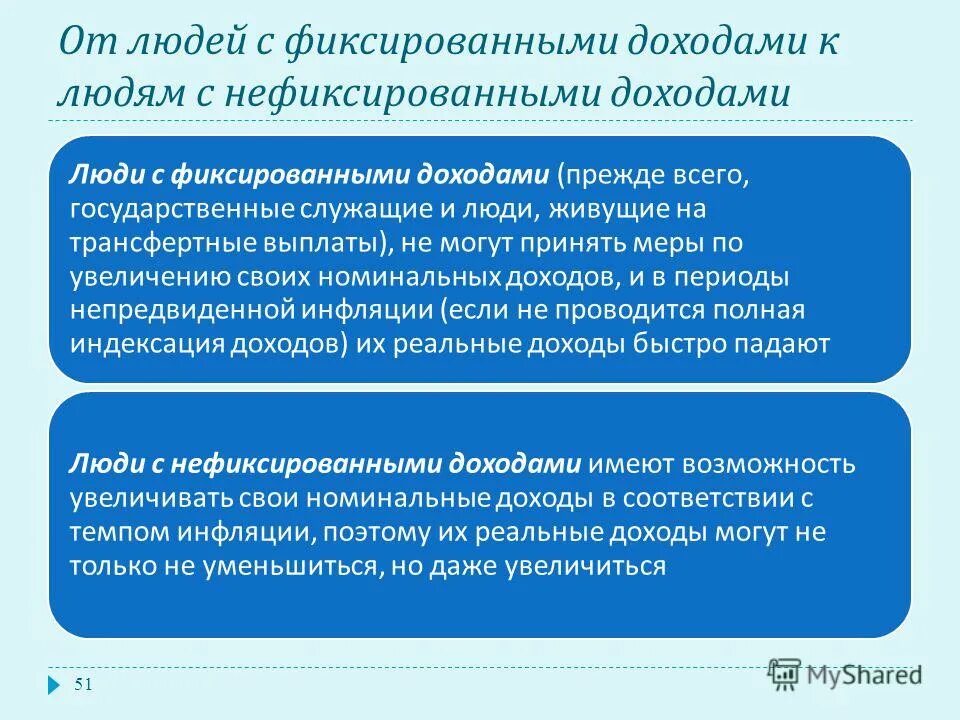 От людей с фиксированными доходами к людям с нефиксированными доходами

Люди с фиксированными доходами (прежде всего, государственные служащие и люди, живущие на трансфертные выплаты), не могут принять меры по увеличению своих номинальных доходов, и в периоды непредвиденной инфляции (если не проводится полная индексация доходов) их реальные доходы быстро падают

Люди с нефиксированными доходами имеют возможность увеличивать свои номинальные доходы в соответствии с темпом инфляции, поэтому их реальные доходы могут не только не уменьшиться, но даже увеличиться

51

MyShared